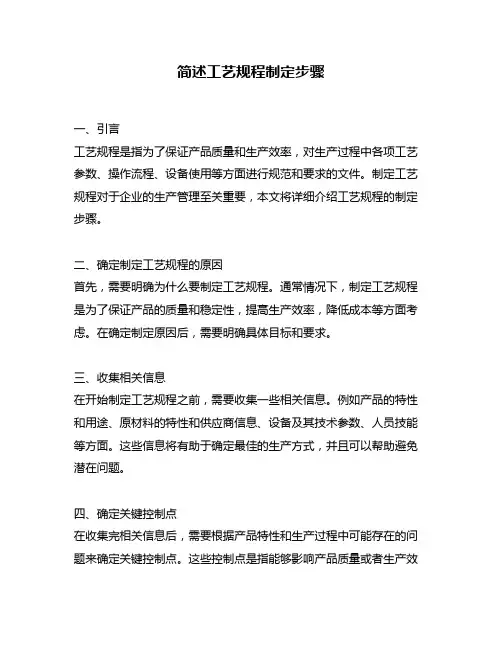 简述工艺规程制定步骤

一、引言
工艺规程是指为了保证产品质量和生产效率，对生产过程中各项工艺参数、操作流程、设备使用等方面进行规范和要求的文件。制定工艺规程对于企业的生产管理至关重要，本文将详细介绍工艺规程的制定步骤。

二、确定制定工艺规程的原因
首先，需要明确为什么要制定工艺规程。通常情况下，制定工艺规程是为了保证产品的质量和稳定性，提高生产效率，降低成本等方面考虑。在确定制定原因后，需要明确具体目标和要求。

三、收集相关信息
在开始制定工艺规程之前，需要收集一些相关信息。例如产品的特性和用途、原材料的特性和供应商信息、设备及其技术参数、人员技能等方面。这些信息将有助于确定最佳的生产方式，并且可以帮助避免潜在问题。

四、确定关键控制点
在收集完相关信息后，需要根据产品特性和生产过程中可能存在的问题来确定关键控制点。这些控制点是指能够影响产品质量或者生产效